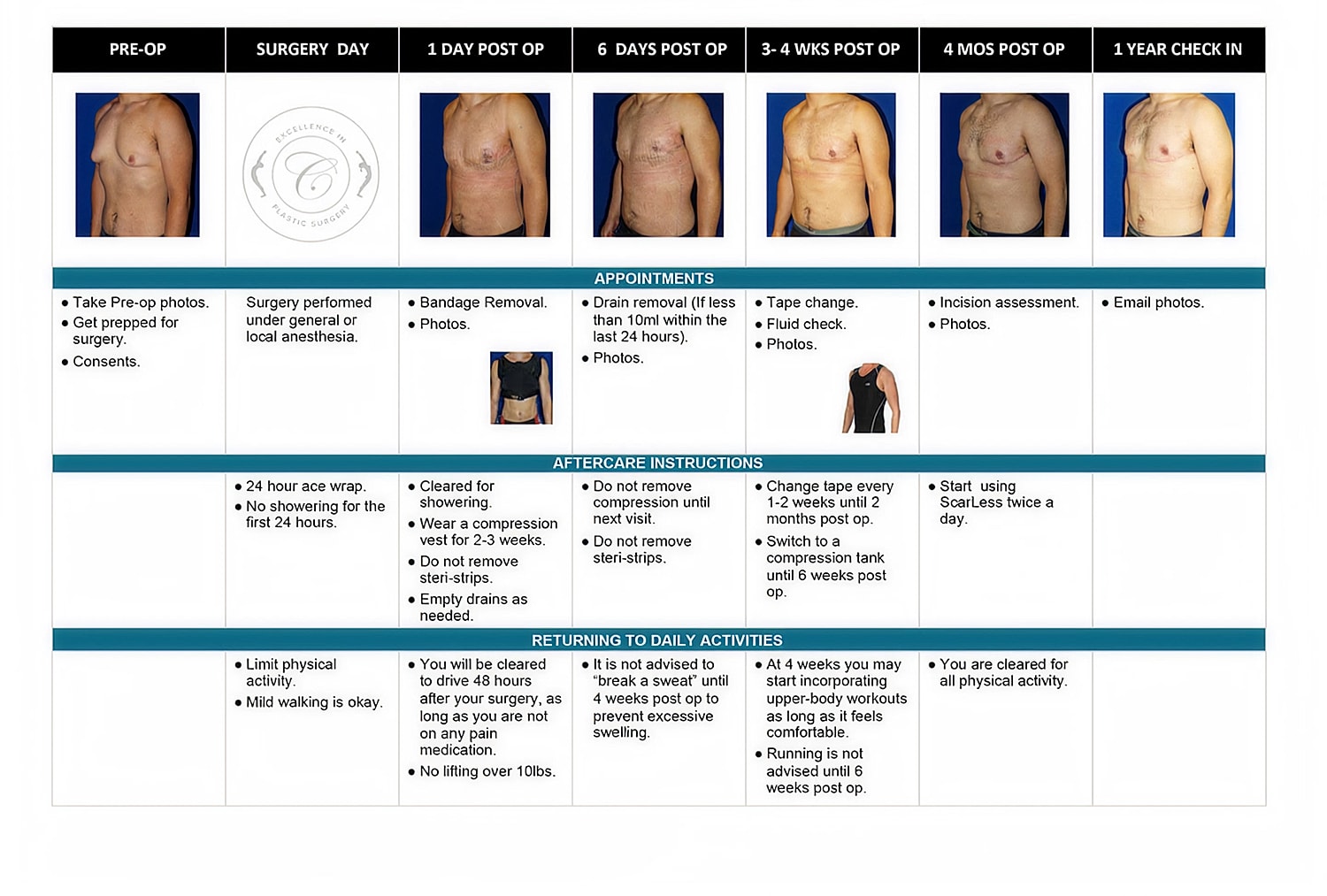 | PRE-OP | SURGERY DAY | 1 DAY POST OP | 6 DAYS POST OP | 3- 4 WKS POST OP | 4 MOS POST OP | 1 YEAR CHECK IN |
|---|---|---|---|---|---|---|
| | EXCELLENCE IN C PLASTIC SURGERY | | | | | |
| APPOINTMENTS | | | | | | |
| • Take Pre-op photos. • Get prepped for surgery. • Consents. | Surgery performed under general or local anesthesia. | • Bandage Removal. • Photos. | • Drain removal (If less than 10ml within the last 24 hours). • Photos. | • Tape change. • Fluid check. • Photos. | • Incision assessment. • Photos. | • Email photos. |
| AFTERCARE INSTRUCTIONS | | | | | | |
| | • 24 hour ace wrap. • No showering for the first 24 hours. | • Cleared for showering. • Wear a compression vest for 2-3 weeks. • Do not remove steri-strips. • Empty drains as needed. | • Do not remove compression until next visit. • Do not remove steri-strips. | • Change tape every 1-2 weeks until 2 months post op. • Switch to a compression tank until 6 weeks post op. | • Start using ScarLess twice a day. | |
| RETURNING TO DAILY ACTIVITIES | | | | | | |
| | • Limit physical activity. • Mild walking is okay. | • You will be cleared to drive 48 hours after your surgery, as long as you are not on any pain medication. • No lifting over 10lbs. | • It is not advised to "break a sweat" until 4 weeks post op to prevent excessive swelling. | • At 4 weeks you may start incorporating upper-body workouts as long as it feels comfortable. • Running is not advised until 6 weeks post op. | • You are cleared for all physical activity. | |